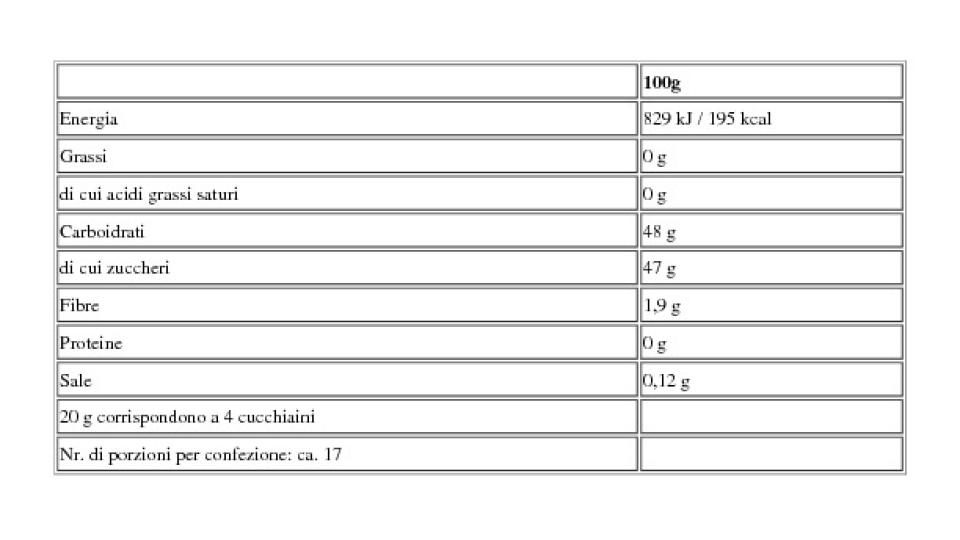 | | 100g |
|---|---|
| Energia | 829 kJ / 195 kcal |
| Grassi | 0 g |
| di cui acidi grassi saturi | 0 g |
| Carboidrati | 48 g |
| di cui zuccheri | 47 g |
| Fibre | 1,9 g |
| Proteine | 0 g |
| Sale | 0,12 g |
| 20 g corrispondono a 4 cucchiaini | |
| Nr. di porzioni per confezione: ca. 17 | |